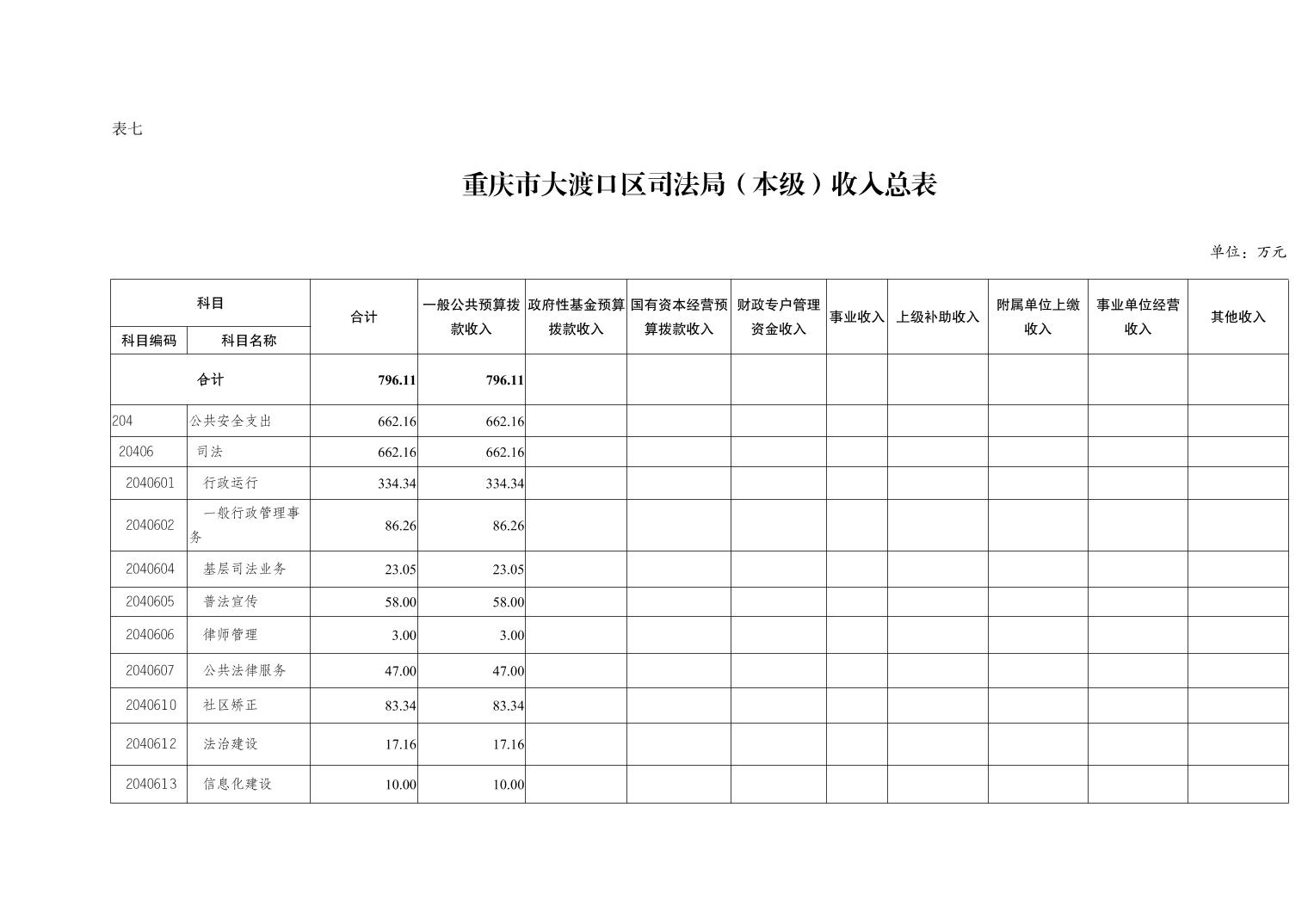 表七

重庆市大渡口区司法局（本级）收入总表

单位：万元

| 科目编码 | 科目名称 | 合计 | 一般公共预算拨款收入 | 政府性基金预算拨款收入 | 国有资本经营预算拨款收入 | 财政专户管理资金收入 | 事业收入 | 上级补助收入 | 附属单位上缴收入 | 事业单位经营收入 | 其他收入 |
|---|---|---|---|---|---|---|---|---|---|---|---|
| 合计 | | 796.11 | 796.11 | | | | | | | | |
| 204 | 公共安全支出 | 662.16 | 662.16 | | | | | | | | |
| 20406 | 司法 | 662.16 | 662.16 | | | | | | | | |
| 2040601 | 行政运行 | 334.34 | 334.34 | | | | | | | | |
| 2040602 | 一般行政管理事务 | 86.26 | 86.26 | | | | | | | | |
| 2040604 | 基层司法业务 | 23.05 | 23.05 | | | | | | | | |
| 2040605 | 普法宣传 | 58.00 | 58.00 | | | | | | | | |
| 2040606 | 律师管理 | 3.00 | 3.00 | | | | | | | | |
| 2040607 | 公共法律服务 | 47.00 | 47.00 | | | | | | | | |
| 2040610 | 社区矫正 | 83.34 | 83.34 | | | | | | | | |
| 2040612 | 法治建设 | 17.16 | 17.16 | | | | | | | | |
| 2040613 | 信息化建设 | 10.00 | 10.00 | | | | | | | | |